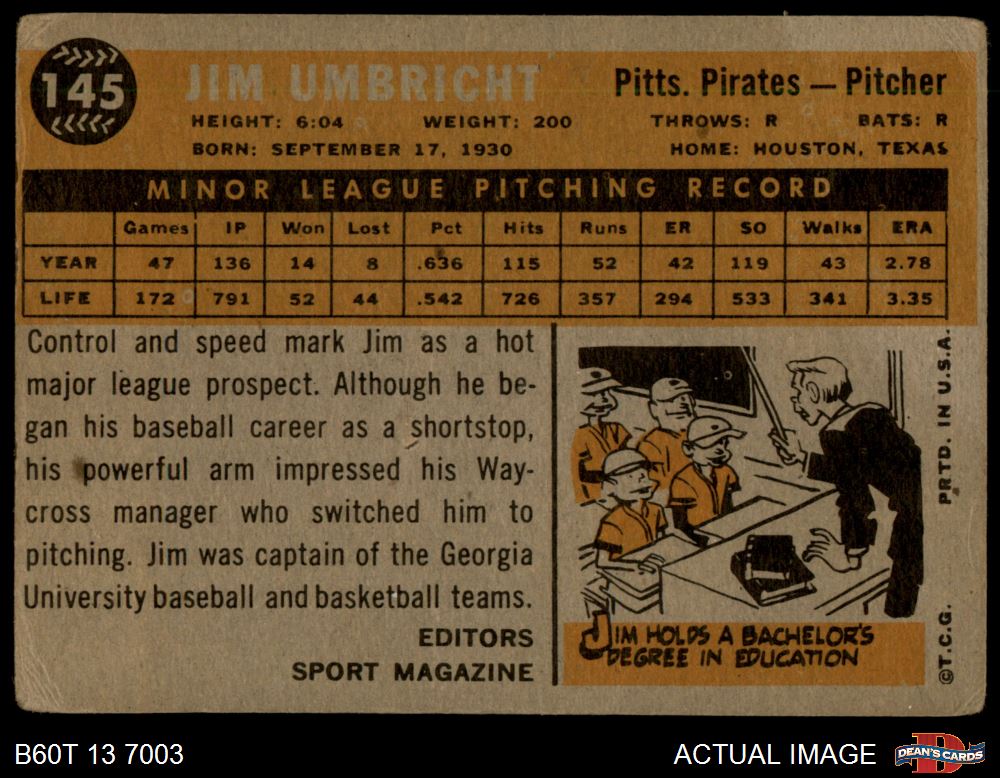 145

JIM UMBRICHT

Pitts. Pirates — Pitcher

HEIGHT: 6:04 WEIGHT: 200

THROWS: R BATS: R

BORN: SEPTEMBER 17, 1930

HOME: HOUSTON, TEXAS

MINOR LEAGUE PITCHING RECORD

|  | Games | IP | Won | Lost | Pct | Hits | Runs | ER | SO | Walks | ERA |
|---|---|---|---|---|---|---|---|---|---|---|---|
| YEAR | 47 | 136 | 14 | 8 | .636 | 115 | 52 | 42 | 119 | 43 | 2.78 |
| LIFE | 172 | 791 | 52 | 44 | .542 | 726 | 357 | 294 | 533 | 341 | 3.35 |

Control and speed mark Jim as a hot major league prospect. Although he began his baseball career as a shortstop, his powerful arm impressed his Waycross manager who switched him to pitching. Jim was captain of the Georgia University baseball and basketball teams.

EDITORS
SPORT MAGAZINE

JIM HOLDS A BACHELOR'S DEGREE IN EDUCATION

PRTD. IN U.S.A.

©T.C.G.

B60T 13 7003

ACTUAL IMAGE

DEAN'S CARDS